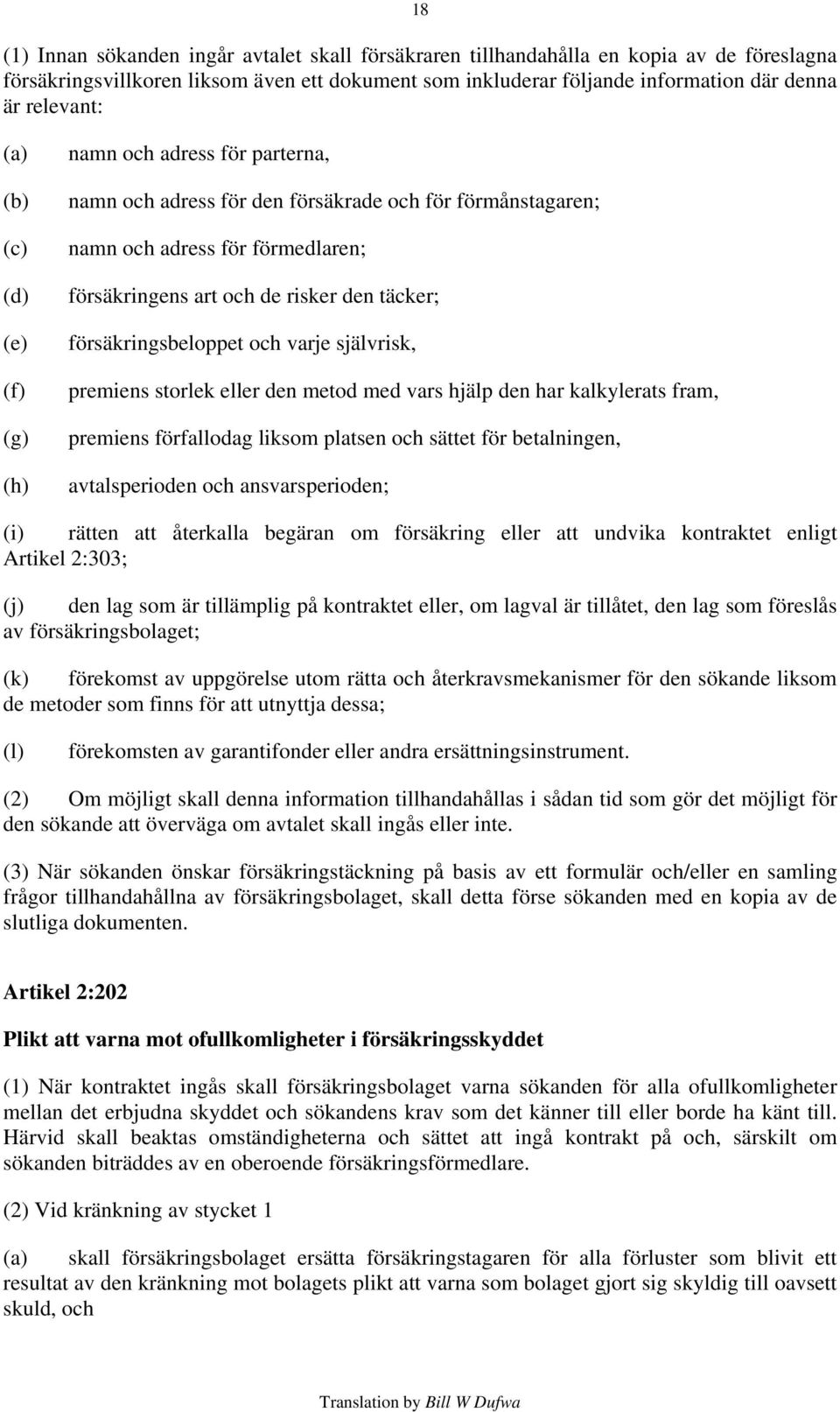 18

(1) Innan sökanden ingår avtalet skall försäkraren tillhandahålla en kopia av de föreslagna försäkringsvillkoren liksom även ett dokument som inkluderar följande information där denna är relevant:

(a) namn och adress för parterna,

(b) namn och adress för den försäkrade och för förmånstagaren;

(c) namn och adress för förmedlaren;

(d) försäkringens art och de risker den täcker;

(e) försäkringsbeloppet och varje självrisk,

(f) premiens storlek eller den metod med vars hjälp den har kalkylerats fram,

(g) premiens förfallodag liksom platsen och sättet för betalningen,

(h) avtalsperioden och ansvarsperioden;

(i) rätten att återkalla begäran om försäkring eller att undvika kontraktet enligt Artikel 2:303;

(j) den lag som är tillämplig på kontraktet eller, om lagval är tillåtet, den lag som föreslås av försäkringsbolaget;

(k) förekomst av uppgörelse utom rätta och återkravsmekanismer för den sökande liksom de metoder som finns för att utnyttja dessa;

(l) förekomsten av garantifonder eller andra ersättningsinstrument.

(2) Om möjligt skall denna information tillhandahållas i sådan tid som gör det möjligt för den sökande att överväga om avtalet skall ingås eller inte.

(3) När sökanden önskar försäkringstäckning på basis av ett formulär och/eller en samling frågor tillhandahållna av försäkringsbolaget, skall detta förse sökanden med en kopia av de slutliga dokumenten.

Artikel 2:202

Plikt att varna mot ofullkomligheter i försäkringsskyddet

(1) När kontraktet ingås skall försäkringsbolaget varna sökanden för alla ofullkomligheter mellan det erbjudna skyddet och sökandens krav som det känner till eller borde ha känt till. Härvid skall beaktas omständigheterna och sättet att ingå kontrakt på och, särskilt om sökanden biträddes av en oberoende försäkringsförmedlare.

(2) Vid kränkning av stycket 1

(a) skall försäkringsbolaget ersätta försäkringstagaren för alla förluster som blivit ett resultat av den kränkning mot bolagets plikt att varna som bolaget gjort sig skyldig till oavsett skuld, och

Translation by Bill W Dufwa